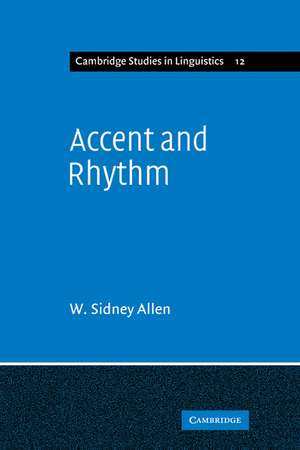 Cambridge Studies in Linguistics 12

Accent and Rhythm

W. Sidney Allen

CAMBRIDGE